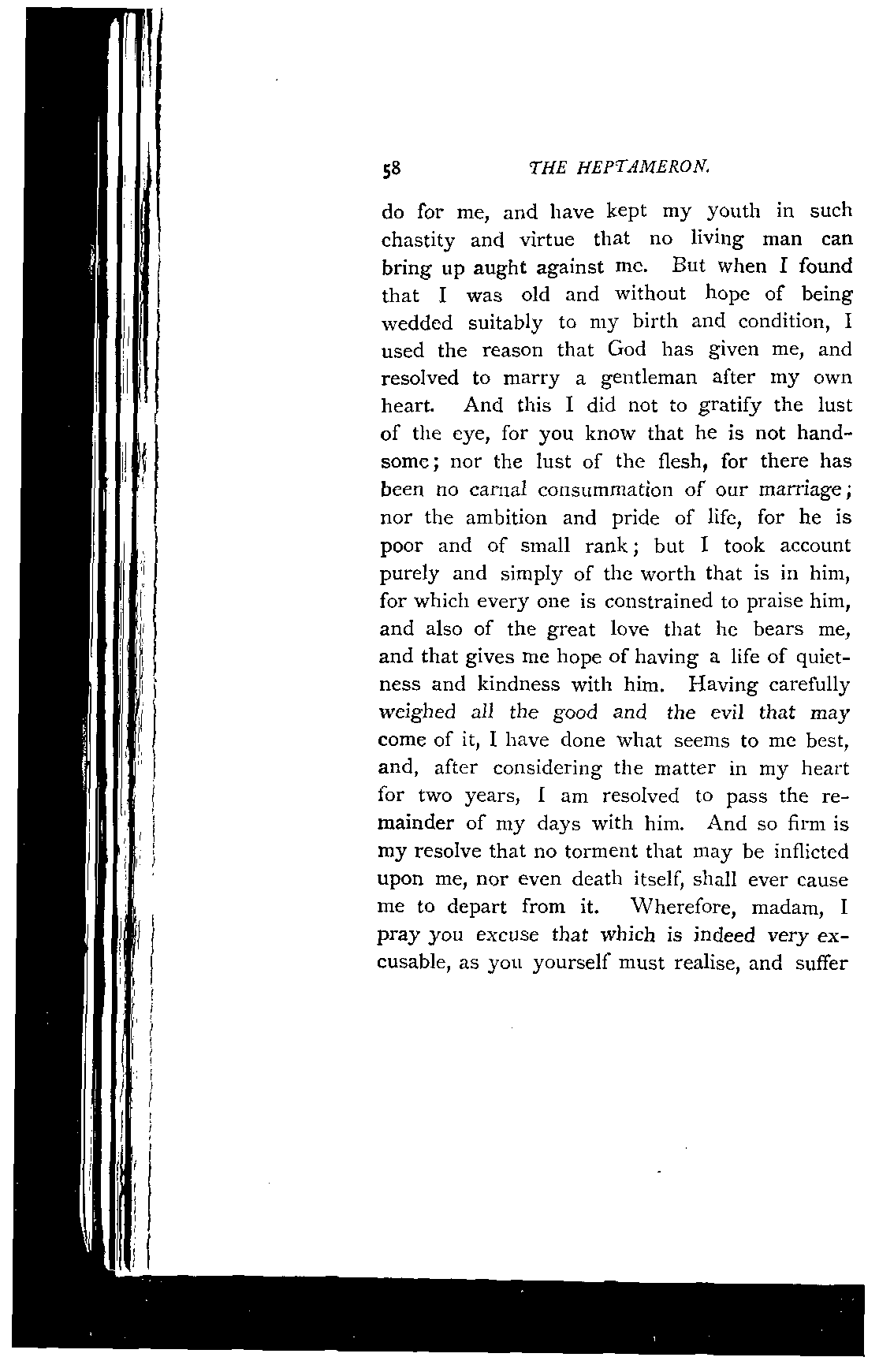 58 THE HEPTAMERON.

do for me, and have kept my youth in such chastity and virtue that no living man can bring up aught against me. But when I found that I was old and without hope of being wedded suitably to my birth and condition, I used the reason that God has given me, and resolved to marry a gentleman after my own heart. And this I did not to gratify the lust of the eye, for you know that he is not handsome; nor the lust of the flesh, for there has been no carnal consummation of our marriage; nor the ambition and pride of life, for he is poor and of small rank; but I took account purely and simply of the worth that is in him, for which every one is constrained to praise him, and also of the great love that he bears me, and that gives me hope of having a life of quietness and kindness with him. Having carefully weighed all the good and the evil that may come of it, I have done what seems to me best, and, after considering the matter in my heart for two years, I am resolved to pass the remainder of my days with him. And so firm is my resolve that no torment that may be inflicted upon me, nor even death itself, shall ever cause me to depart from it. Wherefore, madam, I pray you excuse that which is indeed very excusable, as you yourself must realise, and suffer